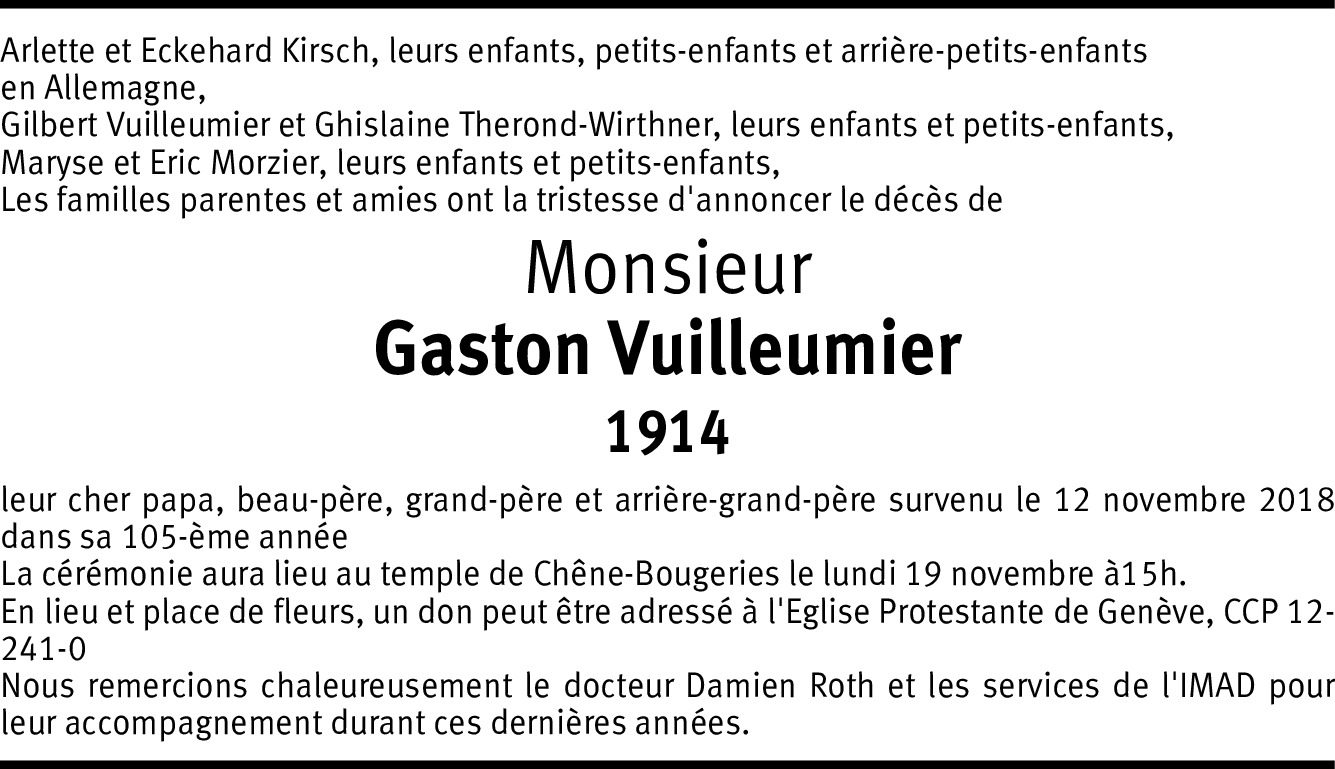 Arlette et Eckehard Kirsch, leurs enfants, petits-enfants et arrière-petits-enfants en Allemagne,
Gilbert Vuilleumier et Ghislaine Therond-Wirthner, leurs enfants et petits-enfants,
Maryse et Eric Morzier, leurs enfants et petits-enfants,
Les familles parentes et amies ont la tristesse d'annoncer le décès de

Monsieur
Gaston Vuilleumier
1914

leur cher papa, beau-père, grand-père et arrière-grand-père survenu le 12 novembre 2018 dans sa 105-ème année
La cérémonie aura lieu au temple de Chêne-Bougeries le lundi 19 novembre à15h.
En lieu et place de fleurs, un don peut être adressé à l'Eglise Protestante de Genève, CCP 12-241-0
Nous remercions chaleureusement le docteur Damien Roth et les services de l'IMAD pour leur accompagnement durant ces dernières années.